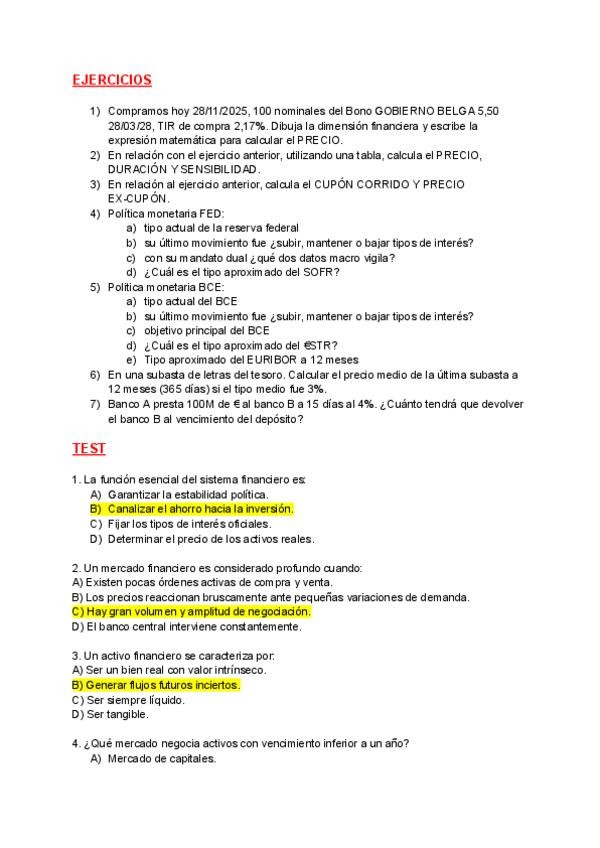 EJERCICIOS

1) Compramos hoy 28/11/2025, 100 nominales del Bono GOBIERNO BELGA 5,50 28/03/28, TIR de compra 2,17%. Dibuja la dimensión financiera y escribe la expresión matemática para calcular el PRECIO.
2) En relación con el ejercicio anterior, utilizando una tabla, calcula el PRECIO, DURACIÓN Y SENSIBILIDAD.
3) En relación al ejercicio anterior, calcula el CUPÓN CORRIDO Y PRECIO EX-CUPÓN.
4) Política monetaria FED:
a) tipo actual de la reserva federal
b) su último movimiento fue ¿subir, mantener o bajar tipos de interés?
c) con su mandato dual ¿qué dos datos macro vigila?
d) ¿Cuál es el tipo aproximado del SOFR?
5) Política monetaria BCE:
a) tipo actual del BCE
b) su último movimiento fue ¿subir, mantener o bajar tipos de interés?
c) objetivo principal del BCE
d) ¿Cuál es el tipo aproximado del €STR?
e) Tipo aproximado del EURIBOR a 12 meses
6) En una subasta de letras del tesoro. Calcular el precio medio de la última subasta a 12 meses (365 días) si el tipo medio fue 3%.
7) Banco A presta 100M de € al banco B a 15 días al 4%. ¿Cuánto tendrá que devolver el banco B al vencimiento del depósito?

TEST

1. La función esencial del sistema financiero es:
A) Garantizar la estabilidad política.
B) Canalizar el ahorro hacia la inversión.
C) Fijar los tipos de interés oficiales.
D) Determinar el precio de los activos reales.

2. Un mercado financiero es considerado profundo cuando:
A) Existen pocas órdenes activas de compra y venta.
B) Los precios reaccionan bruscamente ante pequeñas variaciones de demanda.
C) Hay gran volumen y amplitud de negociación.
D) El banco central interviene constantemente.

3. Un activo financiero se caracteriza por:
A) Ser un bien real con valor intrínseco.
B) Generar flujos futuros inciertos.
C) Ser siempre líquido.
D) Ser tangible.

4. ¿Qué mercado negocia activos con vencimiento inferior a un año?
A) Mercado de capitales.